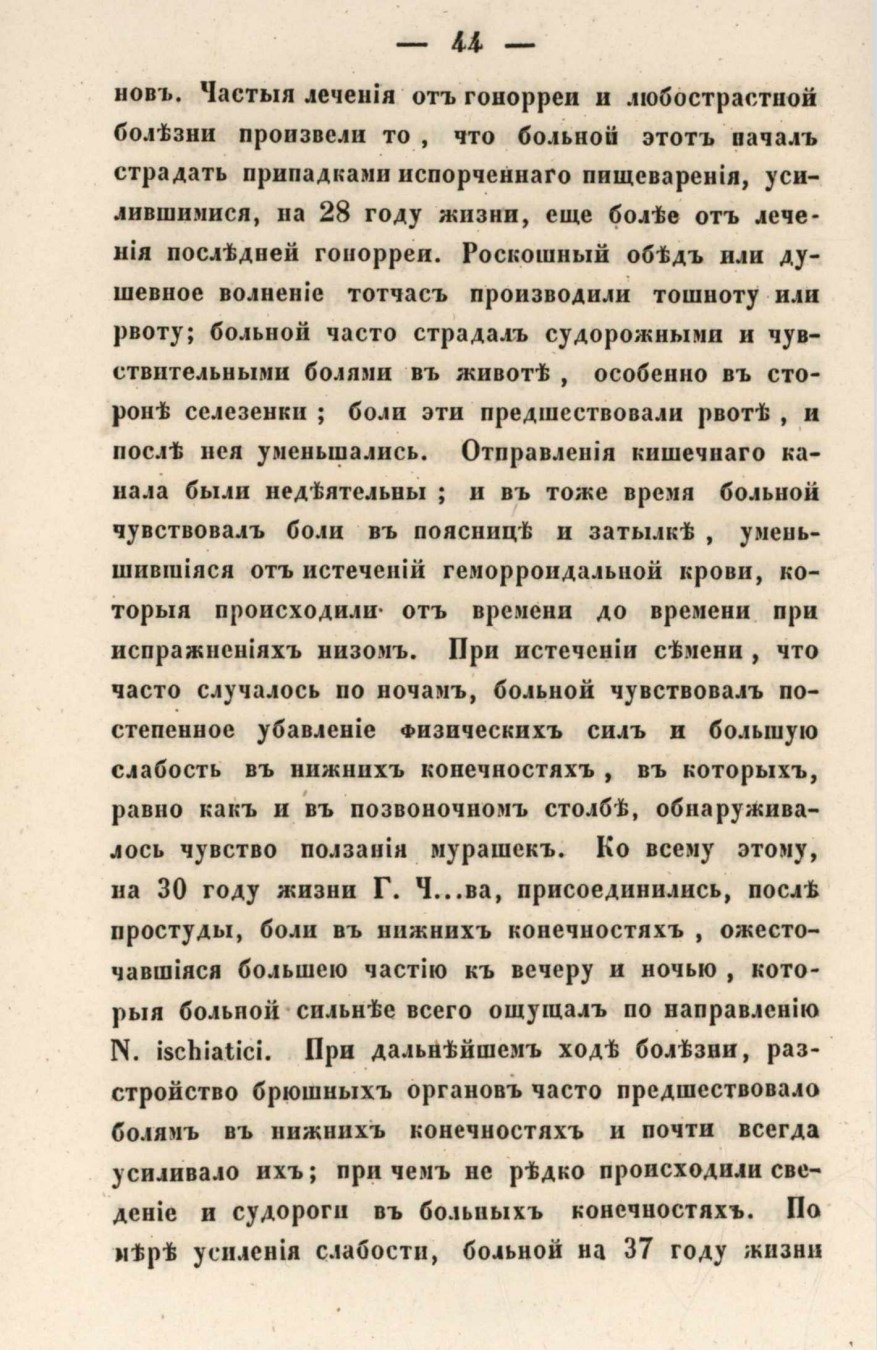 — 44 —

новъ. Частыя леченія отъ гонорреи и любострастной болѣзни произвели то, что больной этотъ началъ страдать припадками испорченнаго пищеваренія, усилившимися, на 28 году жизни, еще болѣе отъ леченія послѣдней гонорреи. Роскошный обѣдъ или душевное волненіе тотчасъ производили тошноту или рвоту; больной часто страдалъ судорожными и чувствительными болями въ животѣ, особенно въ сторонѣ селезенки; боли эти предшествовали рвотѣ, и послѣ нея уменьшались. Отправленія кишечнаго канала были недѣятельны; и въ тоже время больной чувствовалъ боли въ поясницѣ и затылкѣ, уменьшившіяся отъ истеченій геморроидальной крови, которыя происходили отъ времени до времени при испражненіяхъ низомъ. При истеченіи сѣмени, что часто случалось по ночамъ, больной чувствовалъ постепенное убавленіе физическихъ силъ и большую слабость въ нижнихъ конечностяхъ, въ которыхъ, равно какъ и въ позвоночномъ столбѣ, обнаруживалось чувство ползанія мурашекъ. Ко всему этому, на 30 году жизни Г. Ч...ва, присоединились, послѣ простуды, боли въ нижнихъ конечностяхъ, ожесточавшіяся большею частію къ вечеру и ночью, которыя больной сильнѣе всего ощущалъ по направленію N. ischiatici. При дальнѣйшемъ ходѣ болѣзни, разстройство брюшныхъ органовъ часто предшествовало болямъ въ нижнихъ конечностяхъ и почти всегда усиливало ихъ; при чемъ не рѣдко происходили сведеніе и судороги въ больныхъ конечностяхъ. По мѣрѣ усиленія слабости, больной на 37 году жизни